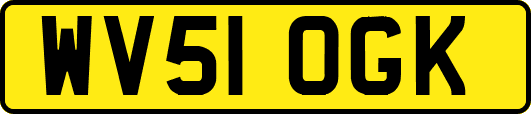 WV51 OGK